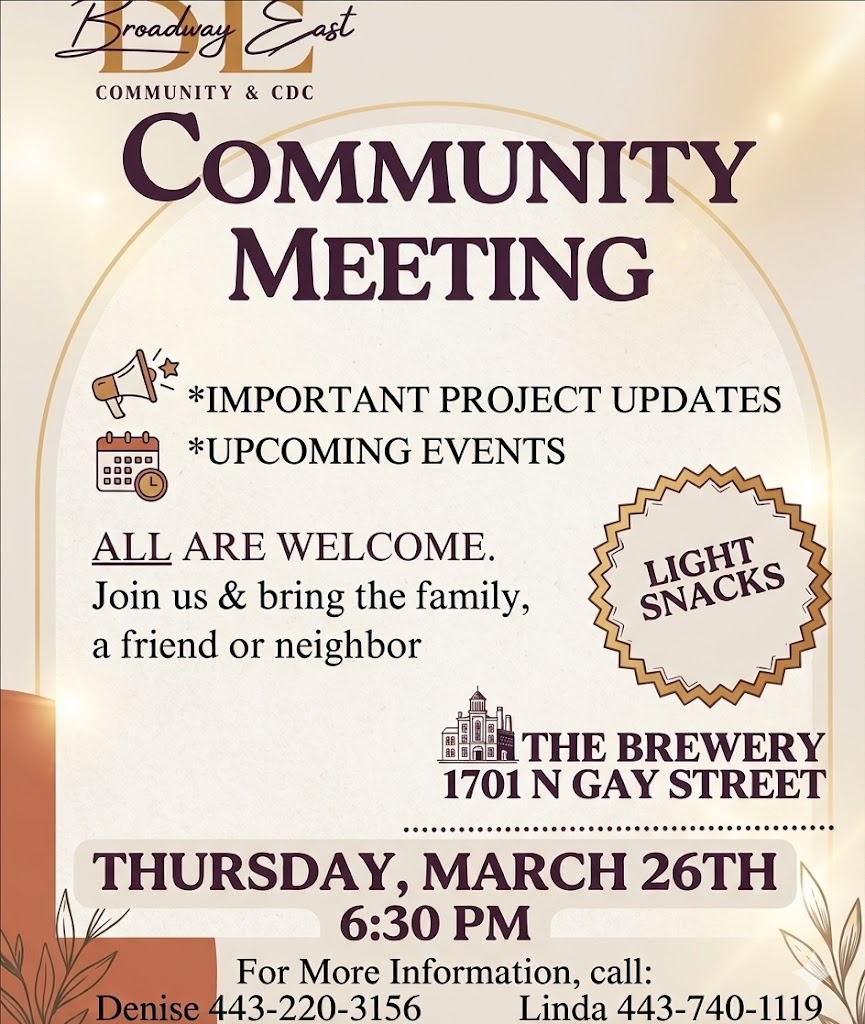 Broadway East
BE
COMMUNITY & CDC

COMMUNITY MEETING

*IMPORTANT PROJECT UPDATES
*UPCOMING EVENTS

ALL ARE WELCOME. Join us & bring the family, a friend or neighbor

LIGHT SNACKS

THE BREWERY
1701 N GAY STREET

THURSDAY, MARCH 26TH
6:30 PM

For More Information, call:
Denise 443-220-3156 Linda 443-740-1119